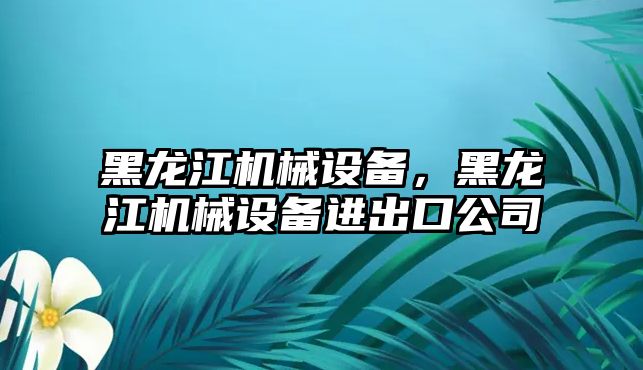 黑龙江机械设备，黑龙江机械设备进出口公司